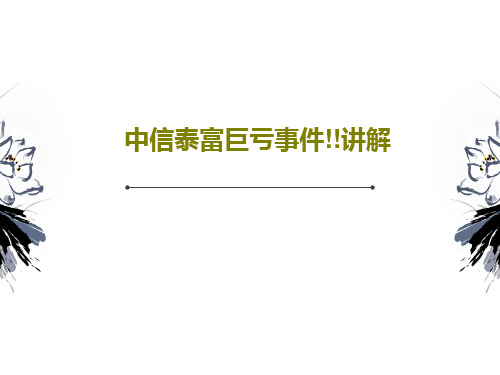 中信泰富巨亏事件!!讲解